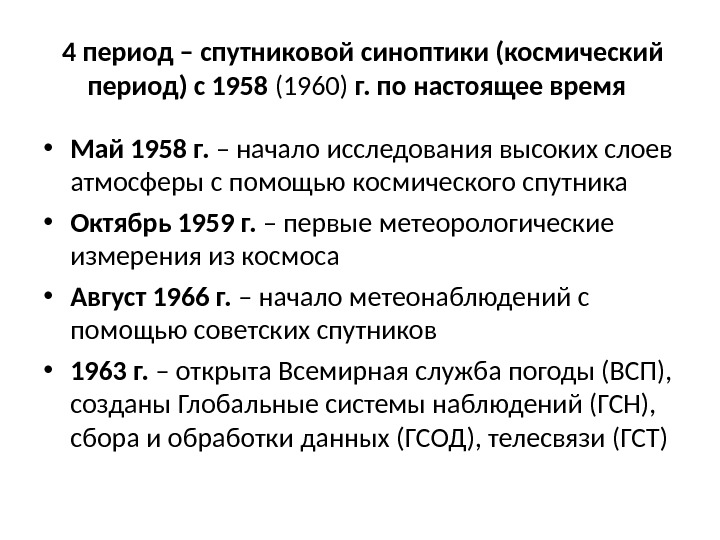 4 период – спутниковой синоптики (космический период) с 1958 (1960) г. по настоящее время

• Май 1958 г. – начало исследования высоких слоев атмосферы с помощью космического спутника
• Октябрь 1959 г. – первые метеорологические измерения из космоса
• Август 1966 г. – начало метеонаблюдений с помощью советских спутников
• 1963 г. – открыта Всемирная служба погоды (ВСП), созданы Глобальные системы наблюдений (ГСН), сбора и обработки данных (ГСОД), телесвязи (ГСТ)